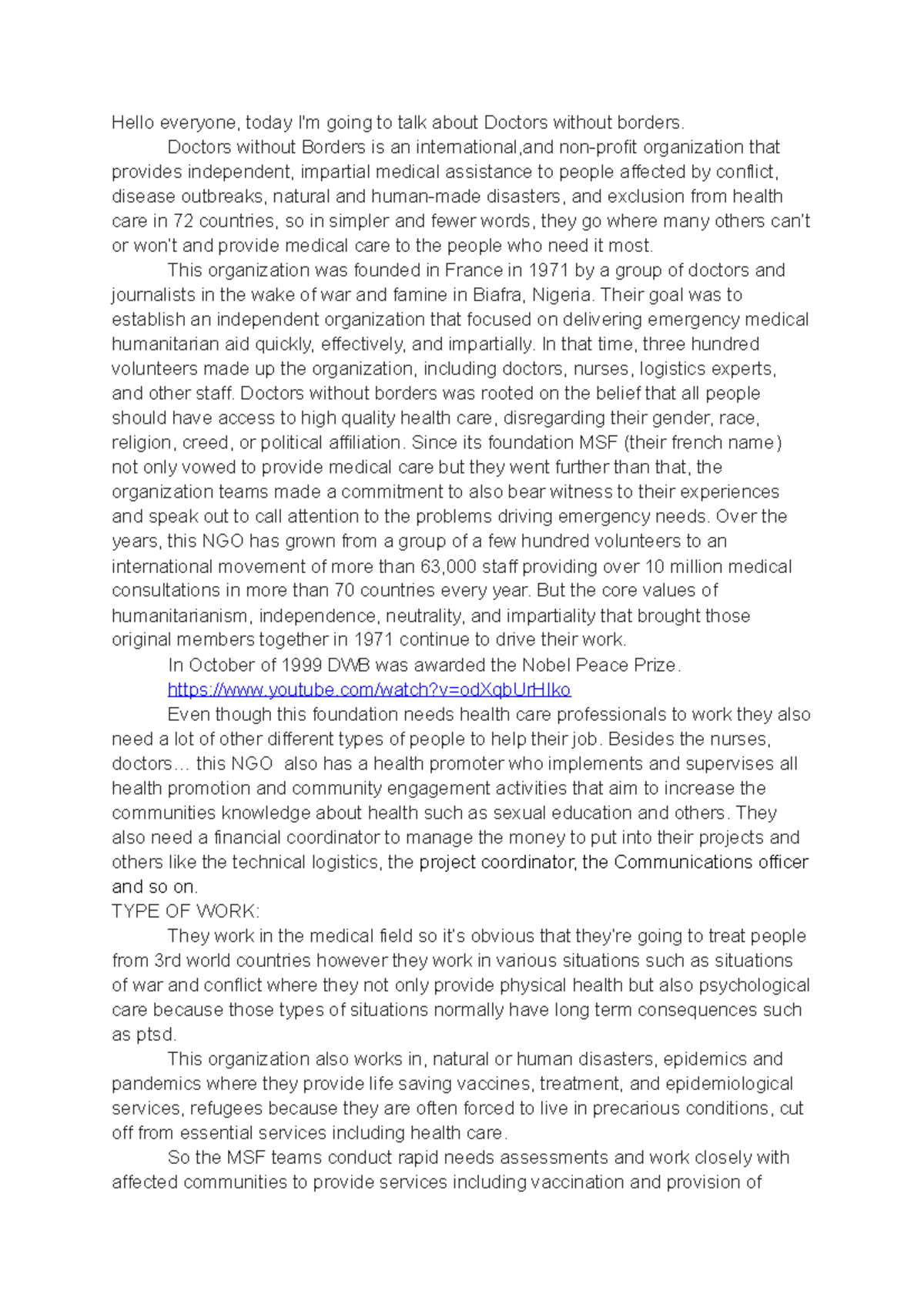 Hello everyone, today I'm going to talk about Doctors without borders.

Doctors without Borders is an international,and non-profit organization that provides independent, impartial medical assistance to people affected by conflict, disease outbreaks, natural and human-made disasters, and exclusion from health care in 72 countries, so in simpler and fewer words, they go where many others can't or won't and provide medical care to the people who need it most.

This organization was founded in France in 1971 by a group of doctors and journalists in the wake of war and famine in Biafra, Nigeria. Their goal was to establish an independent organization that focused on delivering emergency medical humanitarian aid quickly, effectively, and impartially. In that time, three hundred volunteers made up the organization, including doctors, nurses, logistics experts, and other staff. Doctors without borders was rooted on the belief that all people should have access to high quality health care, disregarding their gender, race, religion, creed, or political affiliation. Since its foundation MSF (their french name) not only vowed to provide medical care but they went further than that, the organization teams made a commitment to also bear witness to their experiences and speak out to call attention to the problems driving emergency needs. Over the years, this NGO has grown from a group of a few hundred volunteers to an international movement of more than 63,000 staff providing over 10 million medical consultations in more than 70 countries every year. But the core values of humanitarianism, independence, neutrality, and impartiality that brought those original members together in 1971 continue to drive their work.

In October of 1999 DWB was awarded the Nobel Peace Prize.

https://www.youtube.com/watch?v=odXqbUrHIko

Even though this foundation needs health care professionals to work they also need a lot of other different types of people to help their job. Besides the nurses, doctors… this NGO also has a health promoter who implements and supervises all health promotion and community engagement activities that aim to increase the communities knowledge about health such as sexual education and others. They also need a financial coordinator to manage the money to put into their projects and others like the technical logistics, the project coordinator, the Communications officer and so on.

TYPE OF WORK:

They work in the medical field so it's obvious that they're going to treat people from 3rd world countries however they work in various situations such as situations of war and conflict where they not only provide physical health but also psychological care because those types of situations normally have long term consequences such as ptsd.

This organization also works in, natural or human disasters, epidemics and pandemics where they provide life saving vaccines, treatment, and epidemiological services, refugees because they are often forced to live in precarious conditions, cut off from essential services including health care.

So the MSF teams conduct rapid needs assessments and work closely with affected communities to provide services including vaccination and provision of